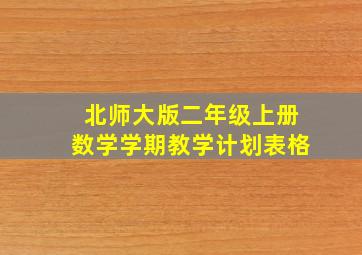 北师大版二年级上册
数学学期教学计划表格